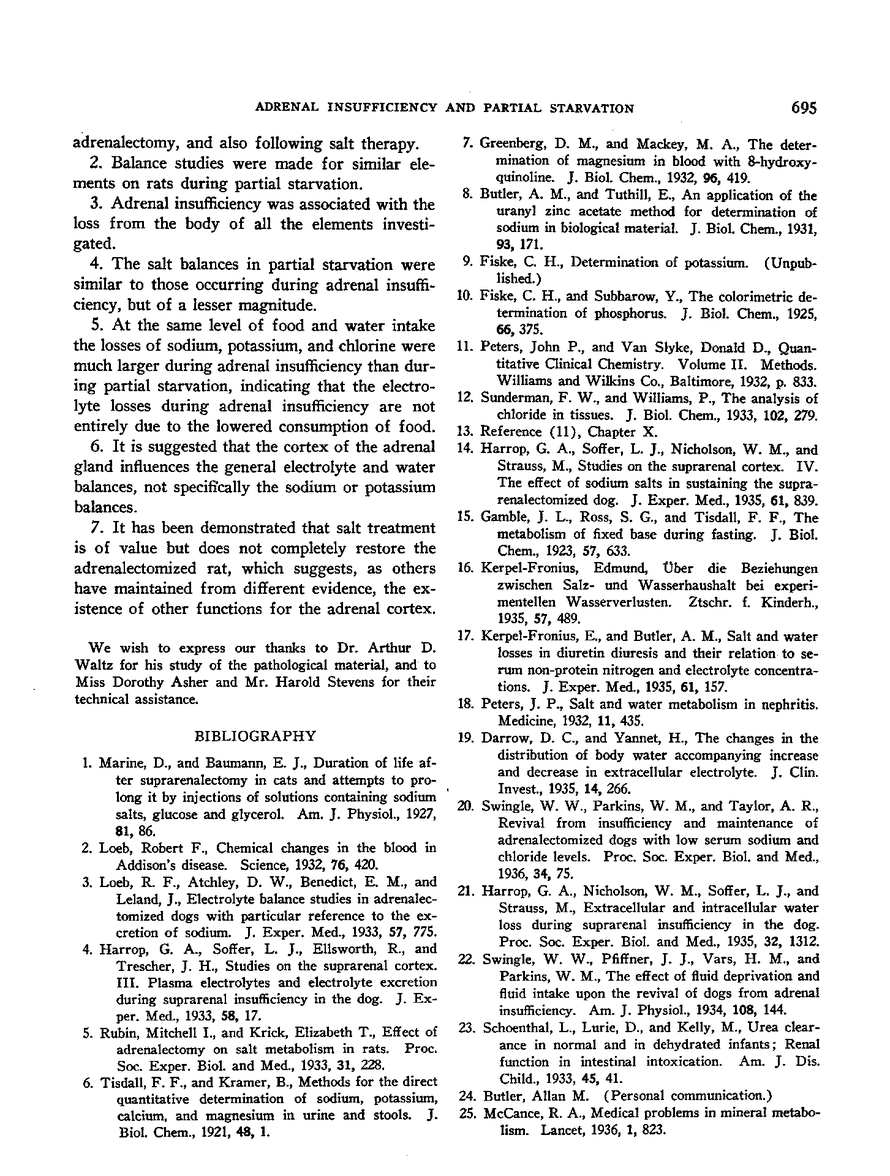 ADRENAL INSUFFICIENCY AND PARTIAL STARVATION 695

adrenalectomy, and also following salt therapy.

2. Balance studies were made for similar elements on rats during partial starvation.

3. Adrenal insufficiency was associated with the loss from the body of all the elements investigated.

4. The salt balances in partial starvation were similar to those occurring during adrenal insufficiency, but of a lesser magnitude.

5. At the same level of food and water intake the losses of sodium, potassium, and chlorine were much larger during adrenal insufficiency than during partial starvation, indicating that the electrolyte losses during adrenal insufficiency are not entirely due to the lowered consumption of food.

6. It is suggested that the cortex of the adrenal gland influences the general electrolyte and water balances, not specifically the sodium or potassium balances.

7. It has been demonstrated that salt treatment is of value but does not completely restore the adrenalectomized rat, which suggests, as others have maintained from different evidence, the existence of other functions for the adrenal cortex.

We wish to express our thanks to Dr. Arthur D. Waltz for his study of the pathological material, and to Miss Dorothy Asher and Mr. Harold Stevens for their technical assistance.

BIBLIOGRAPHY

1. Marine, D., and Baumann, E. J., Duration of life after suprarenalectomy in cats and attempts to prolong it by injections of solutions containing sodium salts, glucose and glycerol. Am. J. Physiol., 1927, 81, 86.

2. Loeb, Robert F., Chemical changes in the blood in Addison's disease. Science, 1932, 76, 420.

3. Loeb, R. F., Atchley, D. W., Benedict, E. M., and Leland, J., Electrolyte balance studies in adrenalectomized dogs with particular reference to the excretion of sodium. J. Exper. Med., 1933, 57, 775.

4. Harrop, G. A., Soffer, L. J., Ellsworth, R., and Trescher, J. H., Studies on the suprarenal cortex. III. Plasma electrolytes and electrolyte excretion during suprarenal insufficiency in the dog. J. Exper. Med., 1933, 58, 17.

5. Rubin, Mitchell I., and Krick, Elizabeth T., Effect of adrenalectomy on salt metabolism in rats. Proc. Soc. Exper. Biol. and Med., 1933, 31, 228.

6. Tisdall, F. F., and Kramer, B., Methods for the direct quantitative determination of sodium, potassium, calcium, and magnesium in urine and stools. J. Biol. Chem., 1921, 48, 1.

7. Greenberg, D. M., and Mackey, M. A., The determination of magnesium in blood with 8-hydroxyquinoline. J. Biol. Chem., 1932, 96, 419.

8. Butler, A. M., and Tuthill, E., An application of the uranyl zinc acetate method for determination of sodium in biological material. J. Biol. Chem., 1931, 93, 171.

9. Fiske, C. H., Determination of potassium. (Unpublished.)

10. Fiske, C. H., and Subbarow, Y., The colorimetric determination of phosphorus. J. Biol. Chem., 1925, 66, 375.

11. Peters, John P., and Van Slyke, Donald D., Quantitative Clinical Chemistry. Volume II. Methods. Williams and Wilkins Co., Baltimore, 1932, p. 833.

12. Sunderman, F. W., and Williams, P., The analysis of chloride in tissues. J. Biol. Chem., 1933, 102, 279.

13. Reference (11), Chapter X.

14. Harrop, G. A., Soffer, L. J., Nicholson, W. M., and Strauss, M., Studies on the suprarenal cortex. IV. The effect of sodium salts in sustaining the suprarenalectomized dog. J. Exper. Med., 1935, 61, 839.

15. Gamble, J. L., Ross, S. G., and Tisdall, F. F., The metabolism of fixed base during fasting. J. Biol. Chem., 1923, 57, 633.

16. Kerpel-Fronius, Edmund, Über die Beziehungen zwischen Salz- und Wasserhaushalt bei experimentellen Wasserverlusten. Ztschr. f. Kinderh., 1935, 57, 489.

17. Kerpel-Fronius, E., and Butler, A. M., Salt and water losses in diuretin diuresis and their relation to serum non-protein nitrogen and electrolyte concentrations. J. Exper. Med., 1935, 61, 157.

18. Peters, J. P., Salt and water metabolism in nephritis. Medicine, 1932, 11, 435.

19. Darrow, D. C., and Yannet, H., The changes in the distribution of body water accompanying increase and decrease in extracellular electrolyte. J. Clin. Invest., 1935, 14, 266.

20. Swingle, W. W., Parkins, W. M., and Taylor, A. R., Revival from insufficiency and maintenance of adrenalectomized dogs with low serum sodium and chloride levels. Proc. Soc. Exper. Biol. and Med., 1936, 34, 75.

21. Harrop, G. A., Nicholson, W. M., Soffer, L. J., and Strauss, M., Extracellular and intracellular water loss during suprarenal insufficiency in the dog. Proc. Soc. Exper. Biol. and Med., 1935, 32, 1312.

22. Swingle, W. W., Pfiffner, J. J., Vars, H. M., and Parkins, W. M., The effect of fluid deprivation and fluid intake upon the revival of dogs from adrenal insufficiency. Am. J. Physiol., 1934, 108, 144.

23. Schoenthal, L., Lurie, D., and Kelly, M., Urea clearance in normal and in dehydrated infants; Renal function in intestinal intoxication. Am. J. Dis. Child., 1933, 45, 41.

24. Butler, Allan M. (Personal communication.)

25. McCance, R. A., Medical problems in mineral metabolism. Lancet, 1936, 1, 823.